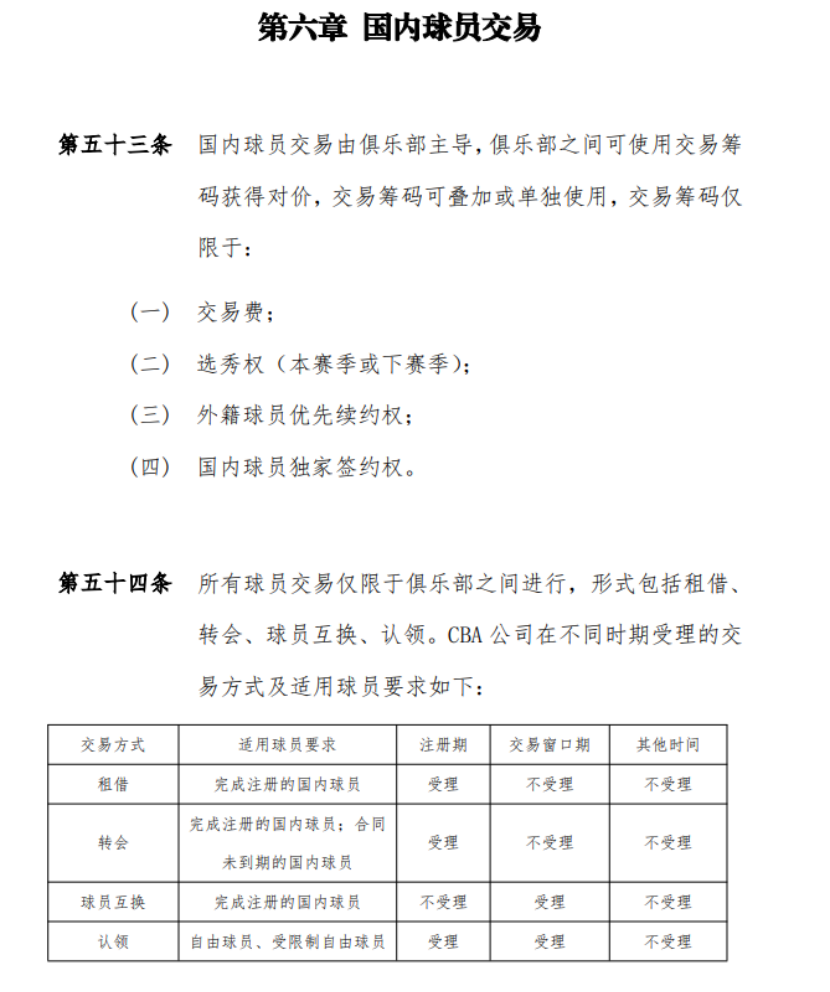 第六章 国内球员交易

第五十三条 国内球员交易由俱乐部主导，俱乐部之间可使用交易筹码获得对价，交易筹码可叠加或单独使用，交易筹码仅限于：

（一） 交易费；

（二） 选秀权（本赛季或下赛季）；

（三） 外籍球员优先续约权；

（四） 国内球员独家签约权。

第五十四条 所有球员交易仅限于俱乐部之间进行，形式包括租借、转会、球员互换、认领。CBA 公司在不同时期受理的交易方式及适用球员要求如下：

| 交易方式 | 适用球员要求 | 注册期 | 交易窗口期 | 其他时间 |
|---|---|---|---|---|
| 租借 | 完成注册的国内球员 | 受理 | 不受理 | 不受理 |
| 转会 | 完成注册的国内球员；合同未到期的国内球员 | 受理 | 不受理 | 不受理 |
| 球员互换 | 完成注册的国内球员 | 不受理 | 受理 | 不受理 |
| 认领 | 自由球员、受限制自由球员 | 受理 | 受理 | 不受理 |